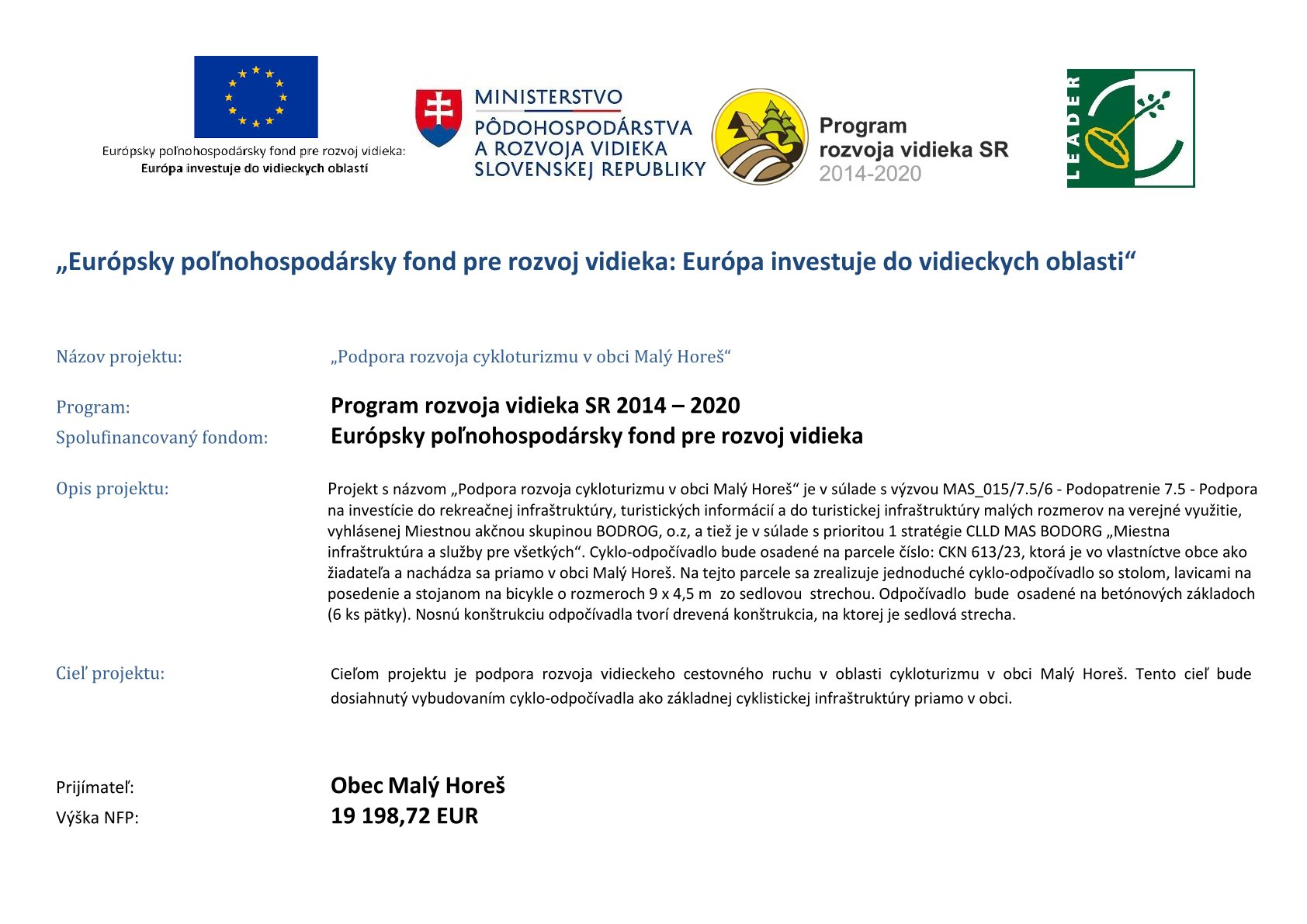 Európsky poľnohospodársky fond pre rozvoj vidieka:
Európa investuje do vidieckych oblastí

MINISTERSTVO
PÔDOHOSPODÁRSTVA
A ROZVOJA VIDIEKA
SLOVENSKEJ REPUBLIKY

Program
rozvoja vidieka SR
2014-2020

LEADER

„Európsky poľnohospodársky fond pre rozvoj vidieka: Európa investuje do vidieckych oblasti“

Názov projektu: „Podpora rozvoja cykloturizmu v obci Malý Horeš“

Program: Program rozvoja vidieka SR 2014 – 2020

Spolufinancovaný fondom: Európsky poľnohospodársky fond pre rozvoj vidieka

Opis projektu: Projekt s názvom „Podpora rozvoja cykloturizmu v obci Malý Horeš“ je v súlade s výzvou MAS_015/7.5/6 - Podopatrenie 7.5 - Podpora na investície do rekreačnej infraštruktúry, turistických informácií a do turistickej infraštruktúry malých rozmerov na verejné využitie, vyhlásenej Miestnou akčnou skupinou BODROG, o.z, a tiež je v súlade s prioritou 1 stratégie CLLD MAS BODORG „Miestna infraštruktúra a služby pre všetkých“. Cyklo-odpočívadlo bude osadené na parcele číslo: CKN 613/23, ktorá je vo vlastníctve obce ako žiadateľa a nachádza sa priamo v obci Malý Horeš. Na tejto parcele sa zrealizuje jednoduché cyklo-odpočívadlo so stolom, lavicami na posedenie a stojanom na bicykle o rozmeroch 9 x 4,5 m zo sedlovou strechou. Odpočívadlo bude osadené na betónových základoch (6 ks pätky). Nosnú konštrukciu odpočívadla tvorí drevená konštrukcia, na ktorej je sedlová strecha.

Cieľ projektu: Cieľom projektu je podpora rozvoja vidieckeho cestovného ruchu v oblasti cykloturizmu v obci Malý Horeš. Tento cieľ bude dosiahnutý vybudovaním cyklo-odpočívadla ako základnej cyklistickej infraštruktúry priamo v obci.

Prijímateľ: Obec Malý Horeš
Výška NFP: 19 198,72 EUR